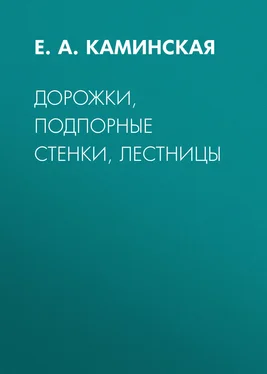 Е. А. КАМИНСКАЯ

ДОРОЖКИ, ПОДПОРНЫЕ СТЕНКИ, ЛЕСТНИЦЫ